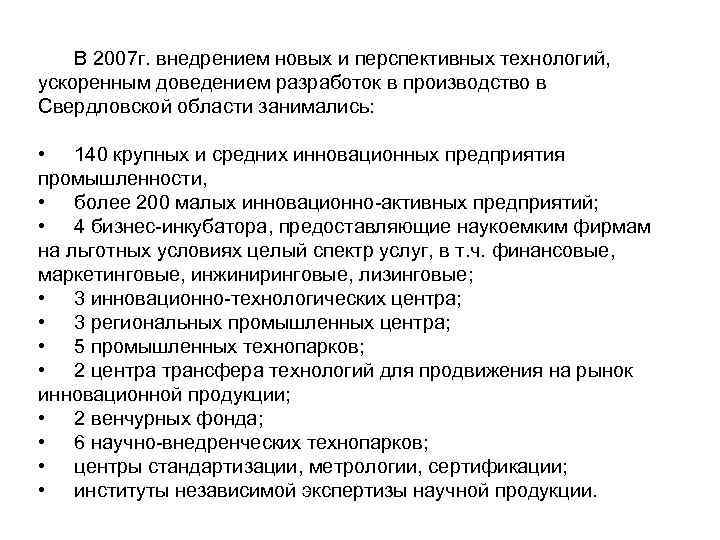 В 2007г. внедрением новых и перспективных технологий, ускоренным доведением разработок в производство в Свердловской области занимались:

• 140 крупных и средних инновационных предприятия промышленности,
• более 200 малых инновационно-активных предприятий;
• 4 бизнес-инкубатора, предоставляющие наукоемким фирмам на льготных условиях целый спектр услуг, в т.ч. финансовые, маркетинговые, инжиниринговые, лизинговые;
• 3 инновационно-технологических центра;
• 3 региональных промышленных центра;
• 5 промышленных технопарков;
• 2 центра трансфера технологий для продвижения на рынок инновационной продукции;
• 2 венчурных фонда;
• 6 научно-внедренческих технопарков;
• центры стандартизации, метрологии, сертификации;
• институты независимой экспертизы научной продукции.